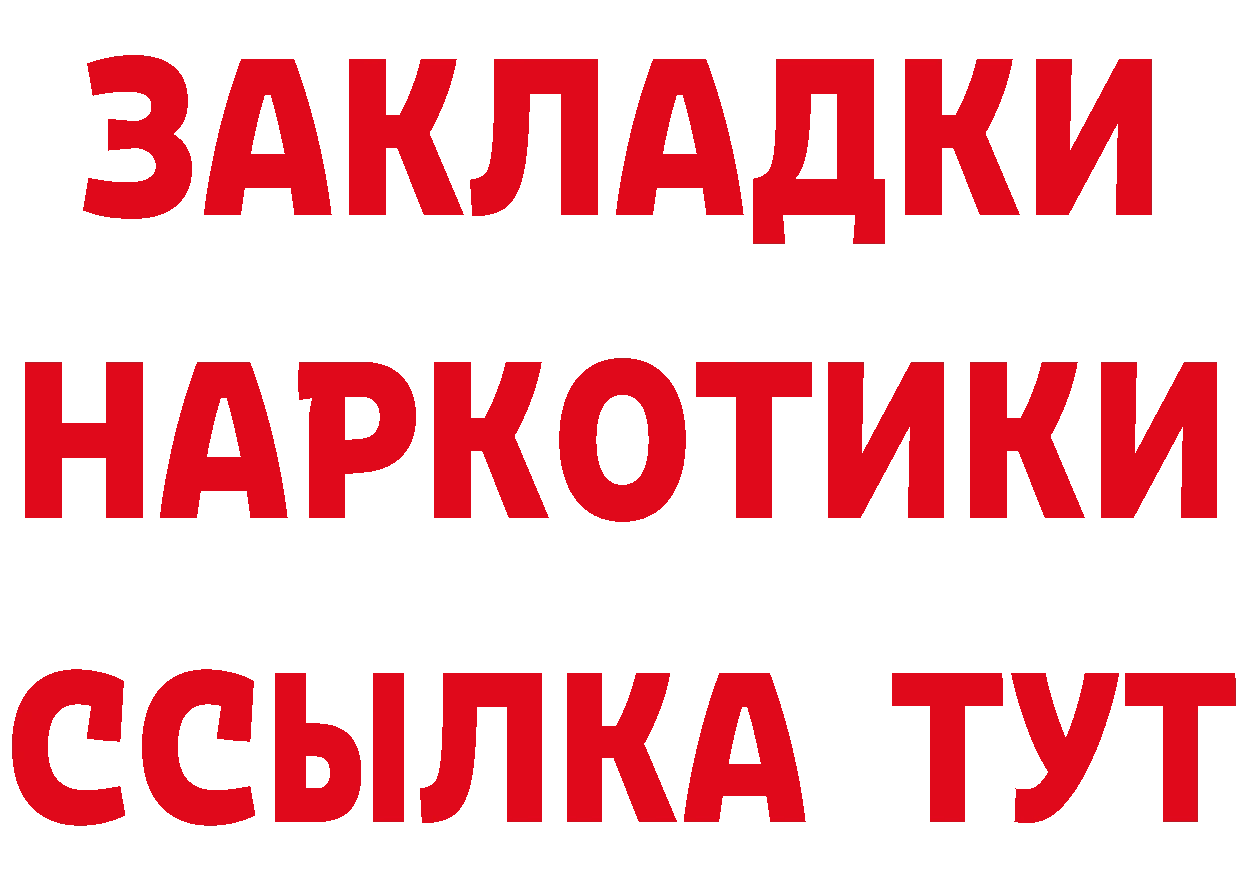 ЗАКЛАДКИ НАРКОТИКИ ССЫЛКА ТУТ